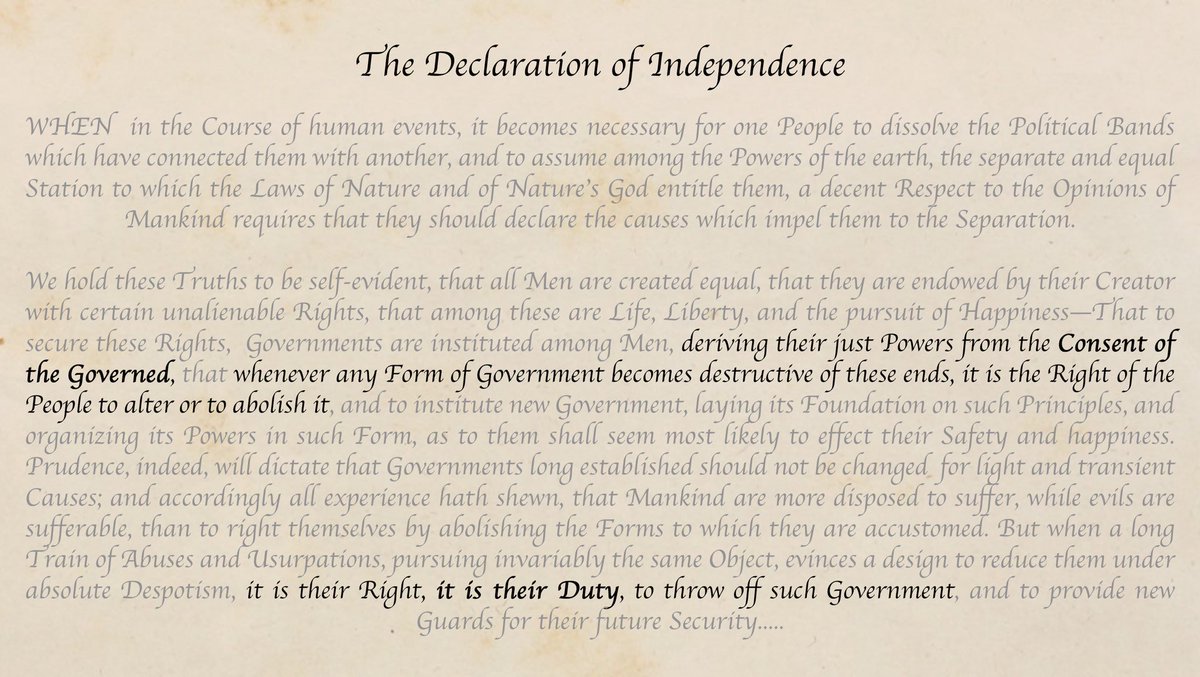 The Declaration of Independence

WHEN in the Course of human events, it becomes necessary for one People to dissolve the Political Bands which have connected them with another, and to assume among the Powers of the earth, the separate and equal Station to which the Laws of Nature and of Nature's God entitle them, a decent Respect to the Opinions of Mankind requires that they should declare the causes which impel them to the Separation.

We hold these Truths to be self-evident, that all Men are created equal, that they are endowed by their Creator with certain unalienable Rights, that among these are Life, Liberty, and the pursuit of Happiness—That to secure these Rights, Governments are instituted among Men, deriving their just Powers from the Consent of the Governed, that whenever any Form of Government becomes destructive of these ends, it is the Right of the People to alter or to abolish it, and to institute new Government, laying its Foundation on such Principles, and organizing its Powers in such Form, as to them shall seem most likely to effect their Safety and happiness. Prudence, indeed, will dictate that Governments long established should not be changed for light and transient Causes; and accordingly all experience hath shewn, that Mankind are more disposed to suffer, while evils are sufferable, than to right themselves by abolishing the Forms to which they are accustomed. But when a long Train of Abuses and Usurpations, pursuing invariably the same Object, evinces a design to reduce them under absolute Despotism, it is their Right, it is their Duty, to throw off such Government, and to provide new Guards for their future Security.....